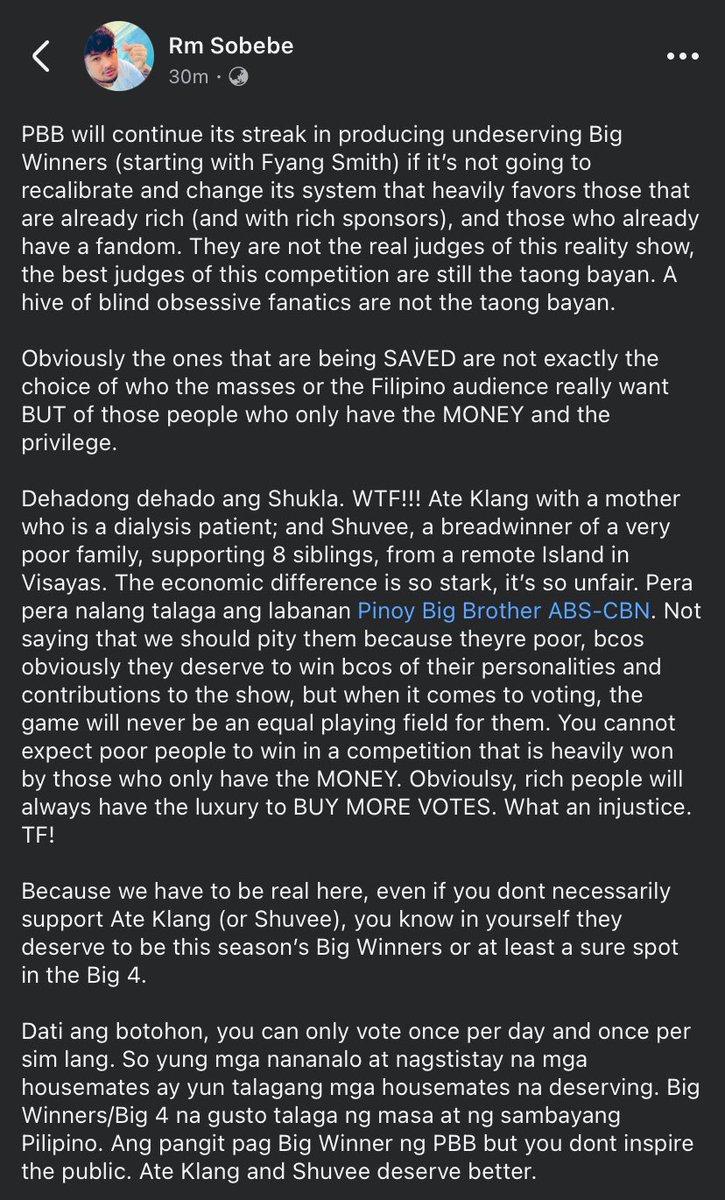 Rm Sobebe
30m ·

PBB will continue its streak in producing undeserving Big Winners (starting with Fyang Smith) if it's not going to recalibrate and change its system that heavily favors those that are already rich (and with rich sponsors), and those who already have a fandom. They are not the real judges of this reality show, the best judges of this competition are still the taong bayan. A hive of blind obsessive fanatics are not the taong bayan.

Obviously the ones that are being SAVED are not exactly the choice of who the masses or the Filipino audience really want BUT of those people who only have the MONEY and the privilege.

Dehadong dehado ang Shukla. WTF!!! Ate Klang with a mother who is a dialysis patient; and Shuvee, a breadwinner of a very poor family, supporting 8 siblings, from a remote Island in Visayas. The economic difference is so stark, it's so unfair. Pera pera nalang talaga ang labanan Pinoy Big Brother ABS-CBN. Not saying that we should pity them because theyre poor, bcos obviously they deserve to win bcos of their personalities and contributions to the show, but when it comes to voting, the game will never be an equal playing field for them. You cannot expect poor people to win in a competition that is heavily won by those who only have the MONEY. Obvioulsy, rich people will always have the luxury to BUY MORE VOTES. What an injustice. TF!

Because we have to be real here, even if you dont necessarily support Ate Klang (or Shuvee), you know in yourself they deserve to be this season's Big Winners or at least a sure spot in the Big 4.

Dati ang botohon, you can only vote once per day and once per sim lang. So yung mga nananalo at nagstistay na mga housemates ay yun talagang mga housemates na deserving. Big Winners/Big 4 na gusto talaga ng masa at ng sambayang Pilipino. Ang pangit pag Big Winner ng PBB but you dont inspire the public. Ate Klang and Shuvee deserve better.